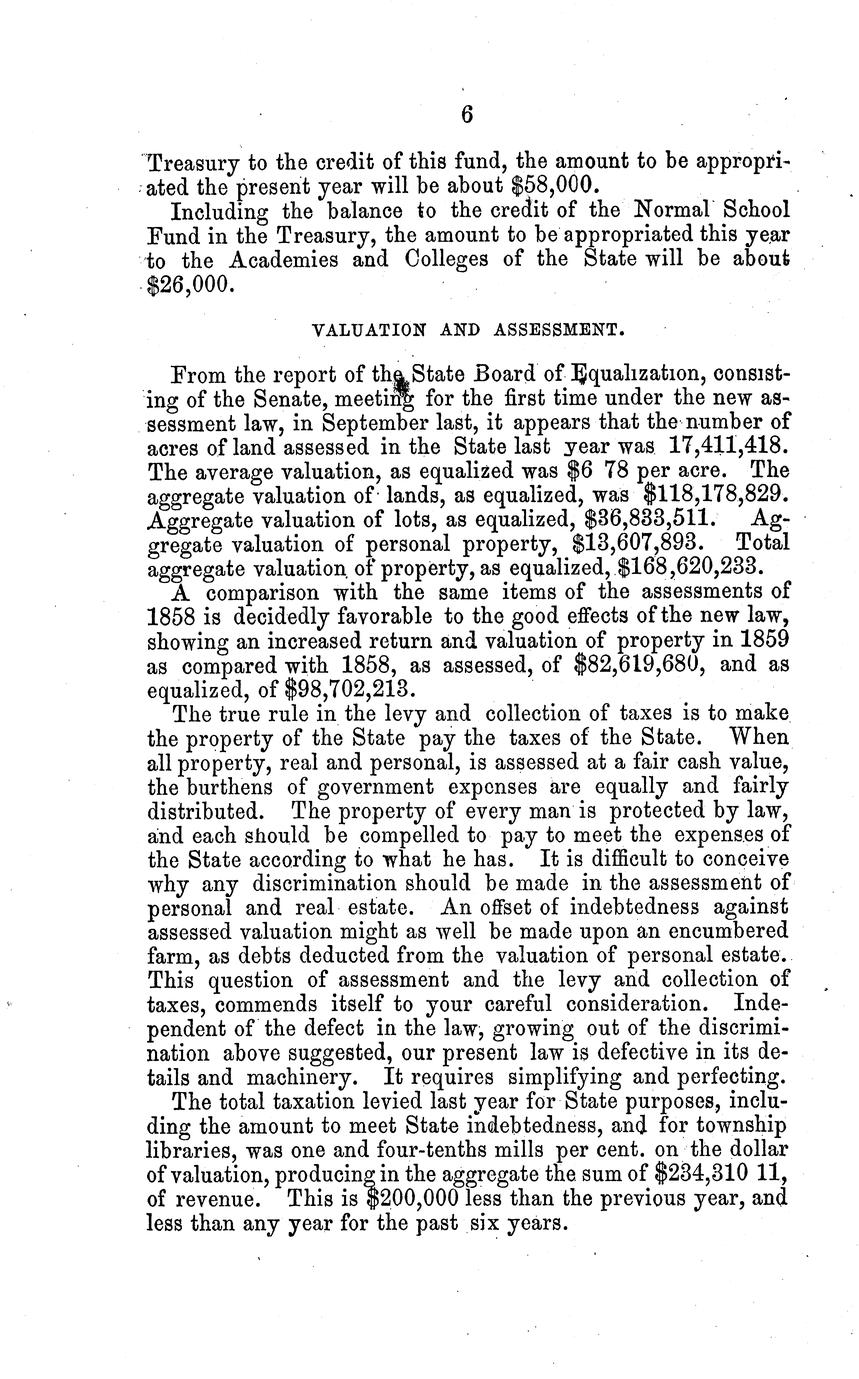 6

Treasury to the credit of this fund, the amount to be appropriated the present year will be about $58,000.

Including the balance to the credit of the Normal School Fund in the Treasury, the amount to be appropriated this year to the Academies and Colleges of the State will be about $26,000.

VALUATION AND ASSESSMENT.

From the report of the State Board of Equalization, consisting of the Senate, meeting for the first time under the new assessment law, in September last, it appears that the number of acres of land assessed in the State last year was 17,411,418. The average valuation, as equalized was $6 78 per acre. The aggregate valuation of lands, as equalized, was $118,178,829. Aggregate valuation of lots, as equalized, $36,833,511. Aggregate valuation of personal property, $13,607,893. Total aggregate valuation of property, as equalized, $168,620,233.

A comparison with the same items of the assessments of 1858 is decidedly favorable to the good effects of the new law, showing an increased return and valuation of property in 1859 as compared with 1858, as assessed, of $82,619,680, and as equalized, of $98,702,213.

The true rule in the levy and collection of taxes is to make the property of the State pay the taxes of the State. When all property, real and personal, is assessed at a fair cash value, the burthens of government expenses are equally and fairly distributed. The property of every man is protected by law, and each should be compelled to pay to meet the expenses of the State according to what he has. It is difficult to conceive why any discrimination should be made in the assessment of personal and real estate. An offset of indebtedness against assessed valuation might as well be made upon an encumbered farm, as debts deducted from the valuation of personal estate. This question of assessment and the levy and collection of taxes, commends itself to your careful consideration. Independent of the defect in the law, growing out of the discrimination above suggested, our present law is defective in its details and machinery. It requires simplifying and perfecting.

The total taxation levied last year for State purposes, including the amount to meet State indebtedness, and for township libraries, was one and four-tenths mills per cent. on the dollar of valuation, producing in the aggregate the sum of $234,310 11, of revenue. This is $200,000 less than the previous year, and less than any year for the past six years.